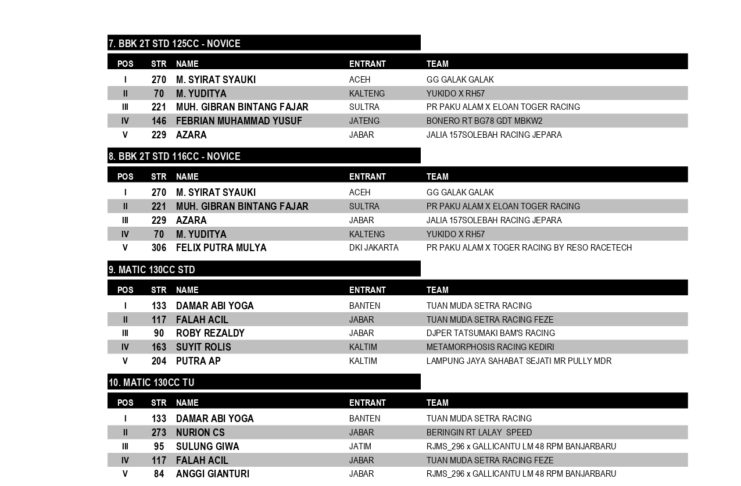 7. BBK 2T STD 125CC - NOVICE

| POS | STR | NAME | ENTRANT | TEAM |
|---|---|---|---|---|
| I | 270 | M. SYIRAT SYAUKI | ACEH | GG GALAK GALAK |
| II | 70 | M. YUDITYA | KALTENG | YUKIDO X RH57 |
| III | 221 | MUH. GIBRAN BINTANG FAJAR | SULTRA | PR PAKU ALAM X ELOAN TOGER RACING |
| IV | 146 | FEBRIAN MUHAMMAD YUSUF | JATENG | BONERO RT BG78 GDT MBKW2 |
| V | 229 | AZARA | JABAR | JALIA 157SOLEBAH RACING JEPARA |

8. BBK 2T STD 116CC - NOVICE

| POS | STR | NAME | ENTRANT | TEAM |
|---|---|---|---|---|
| I | 270 | M. SYIRAT SYAUKI | ACEH | GG GALAK GALAK |
| II | 221 | MUH. GIBRAN BINTANG FAJAR | SULTRA | PR PAKU ALAM X ELOAN TOGER RACING |
| III | 229 | AZARA | JABAR | JALIA 157SOLEBAH RACING JEPARA |
| IV | 70 | M. YUDITYA | KALTENG | YUKIDO X RH57 |
| V | 306 | FELIX PUTRA MULYA | DKI JAKARTA | PR PAKU ALAM X TOGER RACING BY RESO RACETECH |

9. MATIC 130CC STD

| POS | STR | NAME | ENTRANT | TEAM |
|---|---|---|---|---|
| I | 133 | DAMAR ABI YOGA | BANTEN | TUAN MUDA SETRA RACING |
| II | 117 | FALAH ACIL | JABAR | TUAN MUDA SETRA RACING FEZE |
| III | 90 | ROBY REZALDY | JABAR | DJPER TATSUMAKI BAM'S RACING |
| IV | 163 | SUYIT ROLIS | KALTIM | METAMORPHOSIS RACING KEDIRI |
| V | 204 | PUTRA AP | KALTIM | LAMPUNG JAYA SAHABAT SEJATI MR PULLY MDR |

10. MATIC 130CC TU

| POS | STR | NAME | ENTRANT | TEAM |
|---|---|---|---|---|
| I | 133 | DAMAR ABI YOGA | BANTEN | TUAN MUDA SETRA RACING |
| II | 273 | NURION CS | JABAR | BERINGIN RT LALAY SPEED |
| III | 95 | SULUNG GIWA | JATIM | RJMS_296 x GALLICANTU LM 48 RPM BANJARBARU |
| IV | 117 | FALAH ACIL | JABAR | TUAN MUDA SETRA RACING FEZE |
| V | 84 | ANGGI GIANTURI | JABAR | RJMS_296 x GALLICANTU LM 48 RPM BANJARBARU |